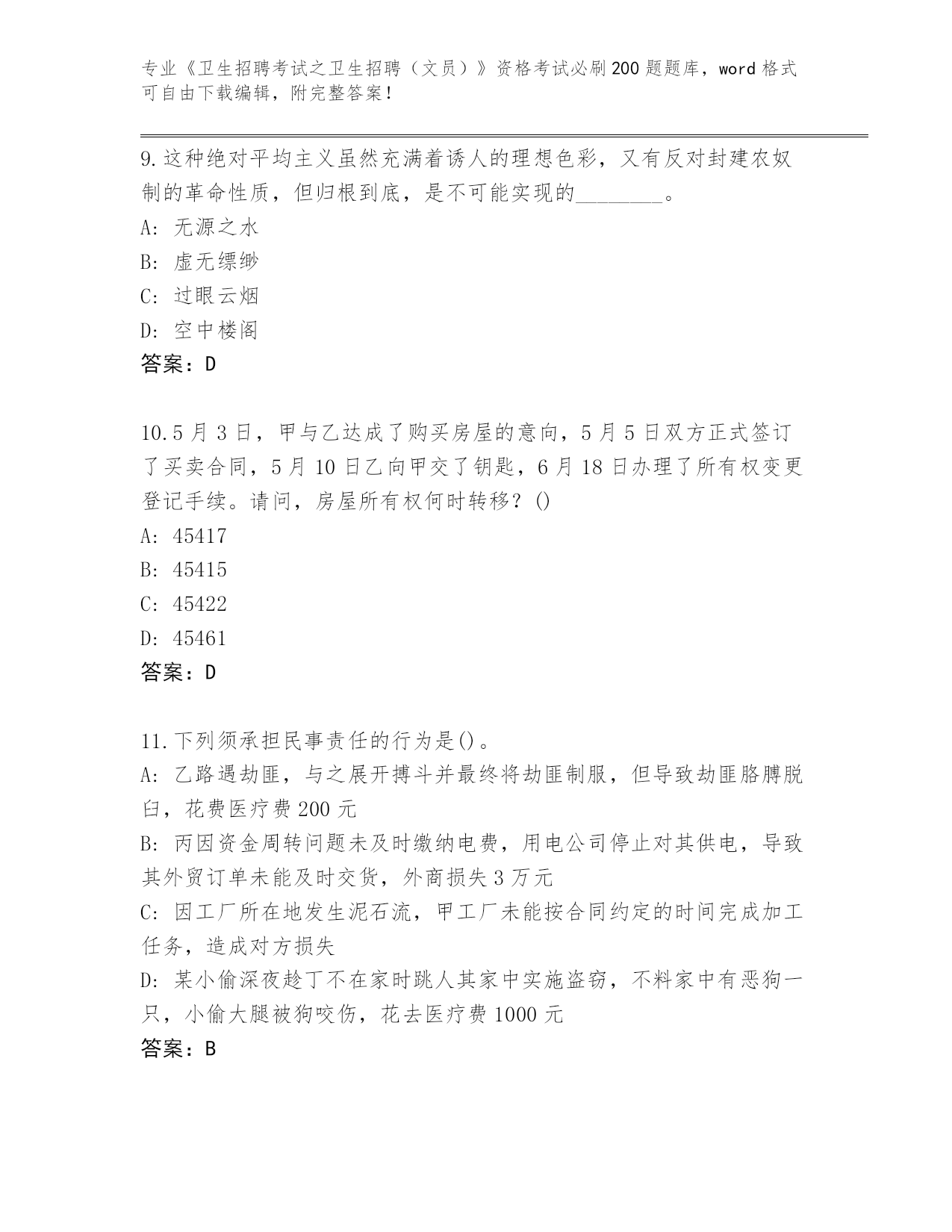 专业《卫生招聘考试之卫生招聘（文员）》资格考试必刷200题题库，word格式可自由下载编辑，附完整答案！

9.这种绝对平均主义虽然充满着诱人的理想色彩，又有反对封建农奴制的革命性质，但归根到底，是不可能实现的________。
A: 无源之水
B: 虚无缥缈
C: 过眼云烟
D: 空中楼阁
答案：D

10.5月3日，甲与乙达成了购买房屋的意向，5月5日双方正式签订了买卖合同，5月10日乙向甲交了钥匙，6月18日办理了所有权变更登记手续。请问，房屋所有权何时转移？()
A: 45417
B: 45415
C: 45422
D: 45461
答案：D

11.下列须承担民事责任的行为是()。
A: 乙路遇劫匪，与之展开搏斗并最终将劫匪制服，但导致劫匪胳膊脱臼，花费医疗费200元
B: 丙因资金周转问题未及时缴纳电费，用电公司停止对其供电，导致其外贸订单未能及时交货，外商损失3万元
C: 因工厂所在地发生泥石流，甲工厂未能按合同约定的时间完成加工任务，造成对方损失
D: 某小偷深夜趁丁不在家时跳人其家中实施盗窃，不料家中有恶狗一只，小偷大腿被狗咬伤，花去医疗费1000元
答案：B